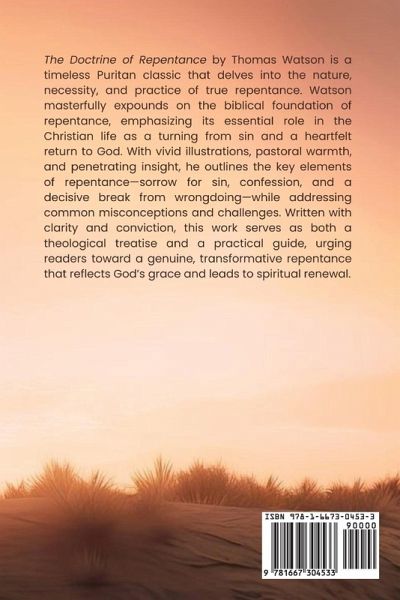 The Doctrine of Repentance by Thomas Watson is a timeless Puritan classic that delves into the nature, necessity, and practice of true repentance. Watson masterfully expounds on the biblical foundation of repentance, emphasizing its essential role in the Christian life as a turning from sin and a heartfelt return to God. With vivid illustrations, pastoral warmth, and penetrating insight, he outlines the key elements of repentance—sorrow for sin, confession, and a decisive break from wrongdoing—while addressing common misconceptions and challenges. Written with clarity and conviction, this work serves as both a theological treatise and a practical guide, urging readers toward a genuine, transformative repentance that reflects God's grace and leads to spiritual renewal.

ISBN 978-1-6673-0453-3

90000

9 781667 304533